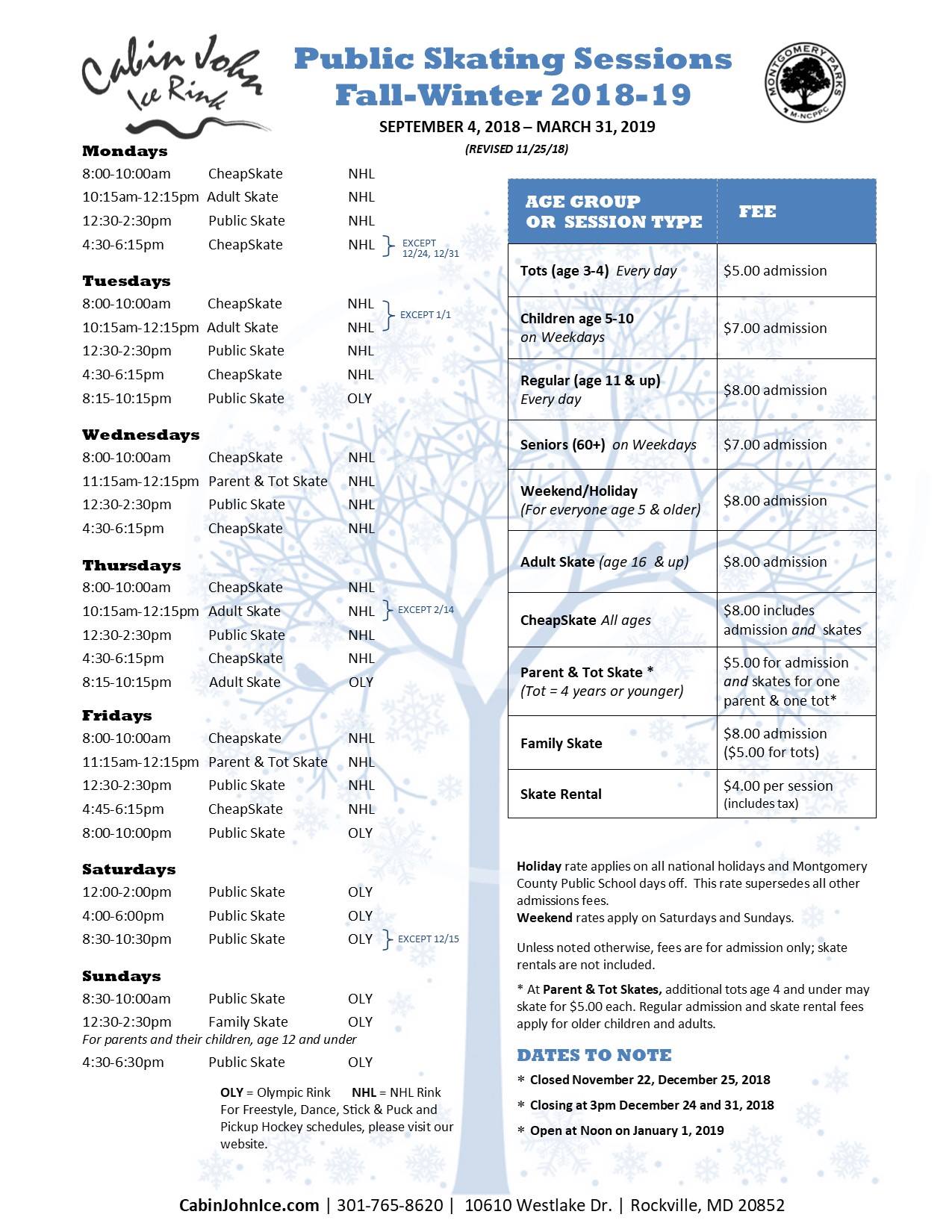 Cabin John Ice Rink

Public Skating Sessions
Fall-Winter 2018-19

MONTGOMERY PARKS M-NCPPC

SEPTEMBER 4, 2018 – MARCH 31, 2019
(REVISED 11/25/18)

Mondays
8:00-10:00am CheapSkate NHL
10:15am-12:15pm Adult Skate NHL
12:30-2:30pm Public Skate NHL
4:30-6:15pm CheapSkate NHL } EXCEPT 12/24, 12/31

Tuesdays
8:00-10:00am CheapSkate NHL
10:15am-12:15pm Adult Skate NHL } EXCEPT 1/1
12:30-2:30pm Public Skate NHL
4:30-6:15pm CheapSkate NHL
8:15-10:15pm Public Skate OLY

Wednesdays
8:00-10:00am CheapSkate NHL
11:15am-12:15pm Parent & Tot Skate NHL
12:30-2:30pm Public Skate NHL
4:30-6:15pm CheapSkate NHL

Thursdays
8:00-10:00am CheapSkate NHL
10:15am-12:15pm Adult Skate NHL } EXCEPT 2/14
12:30-2:30pm Public Skate NHL
4:30-6:15pm CheapSkate NHL
8:15-10:15pm Adult Skate OLY

Fridays
8:00-10:00am Cheapskate NHL
11:15am-12:15pm Parent & Tot Skate NHL
12:30-2:30pm Public Skate NHL
4:45-6:15pm CheapSkate NHL
8:00-10:00pm Public Skate OLY

Saturdays
12:00-2:00pm Public Skate OLY
4:00-6:00pm Public Skate OLY
8:30-10:30pm Public Skate OLY } EXCEPT 12/15

Sundays
8:30-10:00am Public Skate OLY
12:30-2:30pm Family Skate OLY
For parents and their children, age 12 and under
4:30-6:30pm Public Skate OLY

OLY = Olympic Rink NHL = NHL Rink
For Freestyle, Dance, Stick & Puck and Pickup Hockey schedules, please visit our website.

| AGE GROUP OR SESSION TYPE | FEE |
|---|---|
| Tots (age 3-4) Every day | $5.00 admission |
| Children age 5-10 on Weekdays | $7.00 admission |
| Regular (age 11 & up) Every day | $8.00 admission |
| Seniors (60+) on Weekdays | $7.00 admission |
| Weekend/Holiday (For everyone age 5 & older) | $8.00 admission |
| Adult Skate (age 16 & up) | $8.00 admission |
| CheapSkate All ages | $8.00 includes admission and skates |
| Parent & Tot Skate * (Tot = 4 years or younger) | $5.00 for admission and skates for one parent & one tot* |
| Family Skate | $8.00 admission ($5.00 for tots) |
| Skate Rental | $4.00 per session (includes tax) |

Holiday rate applies on all national holidays and Montgomery County Public School days off. This rate supersedes all other admissions fees.
Weekend rates apply on Saturdays and Sundays.

Unless noted otherwise, fees are for admission only; skate rentals are not included.

* At Parent & Tot Skates, additional tots age 4 and under may skate for $5.00 each. Regular admission and skate rental fees apply for older children and adults.

DATES TO NOTE
* Closed November 22, December 25, 2018
* Closing at 3pm December 24 and 31, 2018
* Open at Noon on January 1, 2019

CabinJohnIce.com | 301-765-8620 | 10610 Westlake Dr. | Rockville, MD 20852